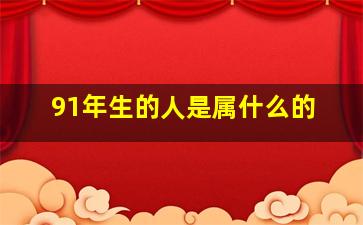 91年生的人是属什么的